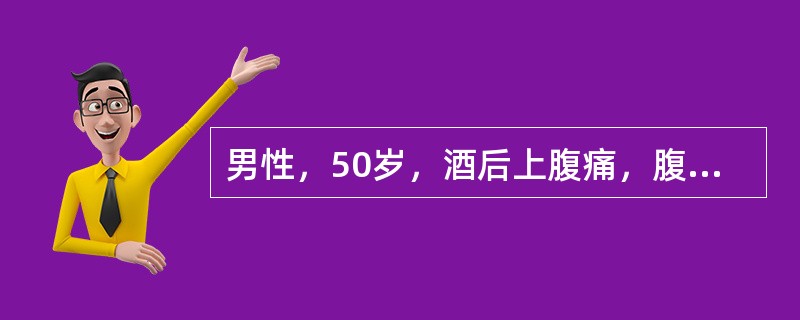 男性，50岁，酒后上腹痛，腹...